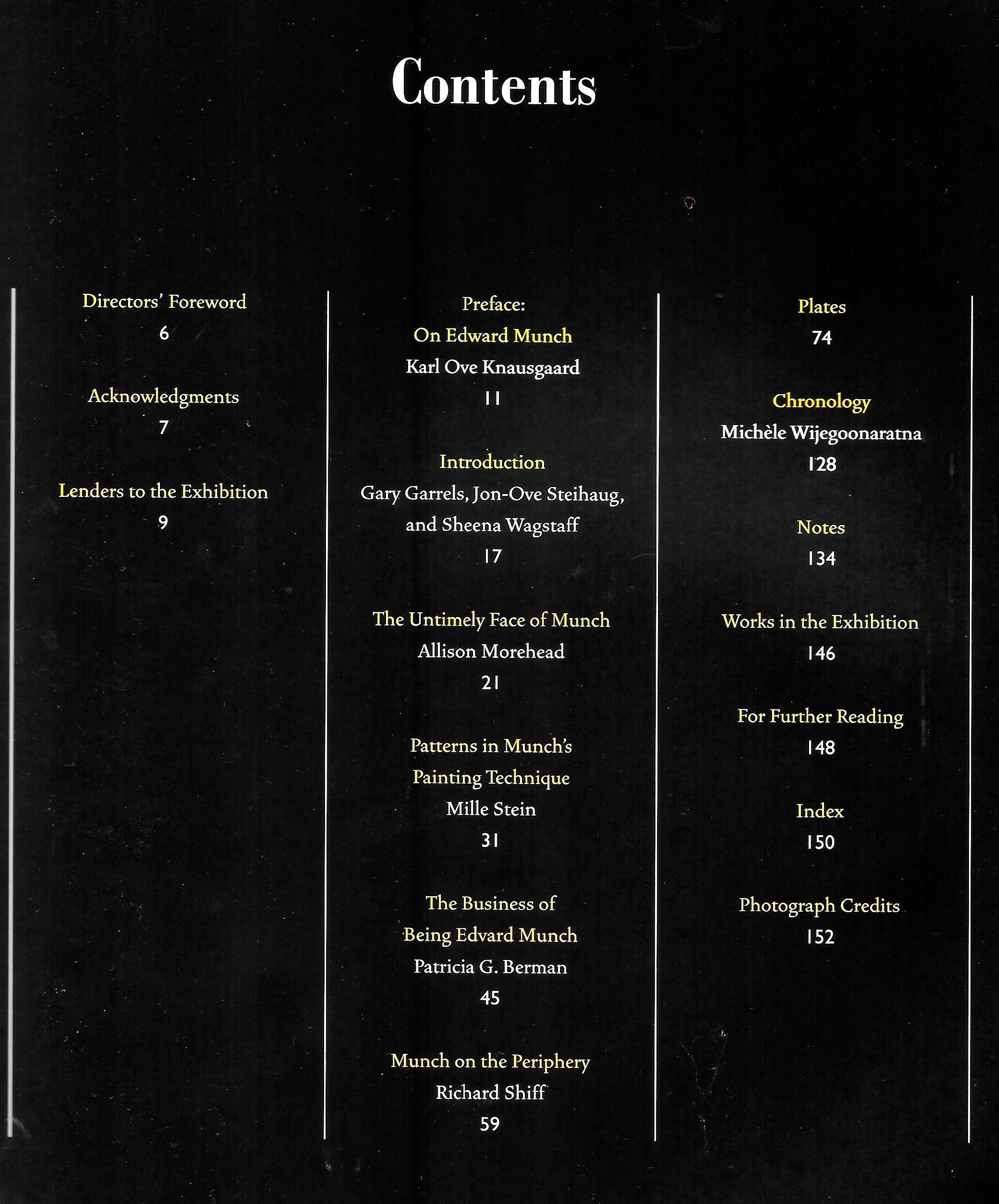 Contents

Directors' Foreword
6

Acknowledgments
7

Lenders to the Exhibition
9

Preface:
On Edward Munch
Karl Ove Knausgaard
11

Introduction
Gary Garrels, Jon-Ove Steihaug, and Sheena Wagstaff
17

The Untimely Face of Munch
Allison Morehead
21

Patterns in Munch's Painting Technique
Mille Stein
31

The Business of Being Edvard Munch
Patricia G. Berman
45

Munch on the Periphery
Richard Shiff
59

Plates
74

Chronology
Michèle Wijegoonaratna
128

Notes
134

Works in the Exhibition
146

For Further Reading
148

Index
150

Photograph Credits
152